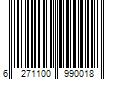 6 271100 990018